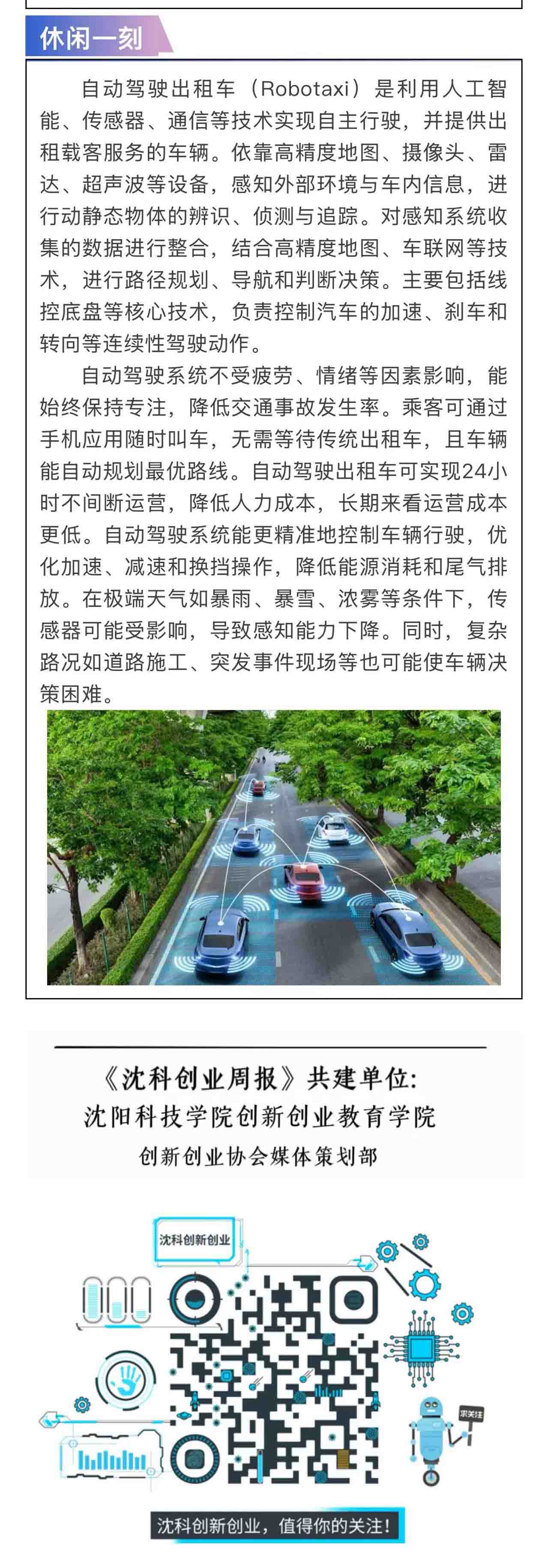 休闲一刻

自动驾驶出租车（Robotaxi）是利用人工智能、传感器、通信等技术实现自主行驶，并提供出租载客服务的车辆。依靠高精度地图、摄像头、雷达、超声波等设备，感知外部环境与车内信息，进行动静态物体的辨识、侦测与追踪。对感知系统收集的数据进行整合，结合高精度地图、车联网等技术，进行路径规划、导航和判断决策。主要包括线控底盘等核心技术，负责控制汽车的加速、刹车和转向等连续性驾驶动作。

自动驾驶系统不受疲劳、情绪等因素影响，能始终保持专注，降低交通事故发生率。乘客可通过手机应用随时叫车，无需等待传统出租车，且车辆能自动规划最优路线。自动驾驶出租车可实现24小时不间断运营，降低人力成本，长期来看运营成本更低。自动驾驶系统能更精准地控制车辆行驶，优化加速、减速和换挡操作，降低能源消耗和尾气排放。在极端天气如暴雨、暴雪、浓雾等条件下，传感器可能受影响，导致感知能力下降。同时，复杂路况如道路施工、突发事件现场等也可能使车辆决策困难。

《沈科创业周报》共建单位:
沈阳科技学院创新创业教育学院
创新创业协会媒体策划部

沈科创新创业

求关注

沈科创新创业，值得你的关注！